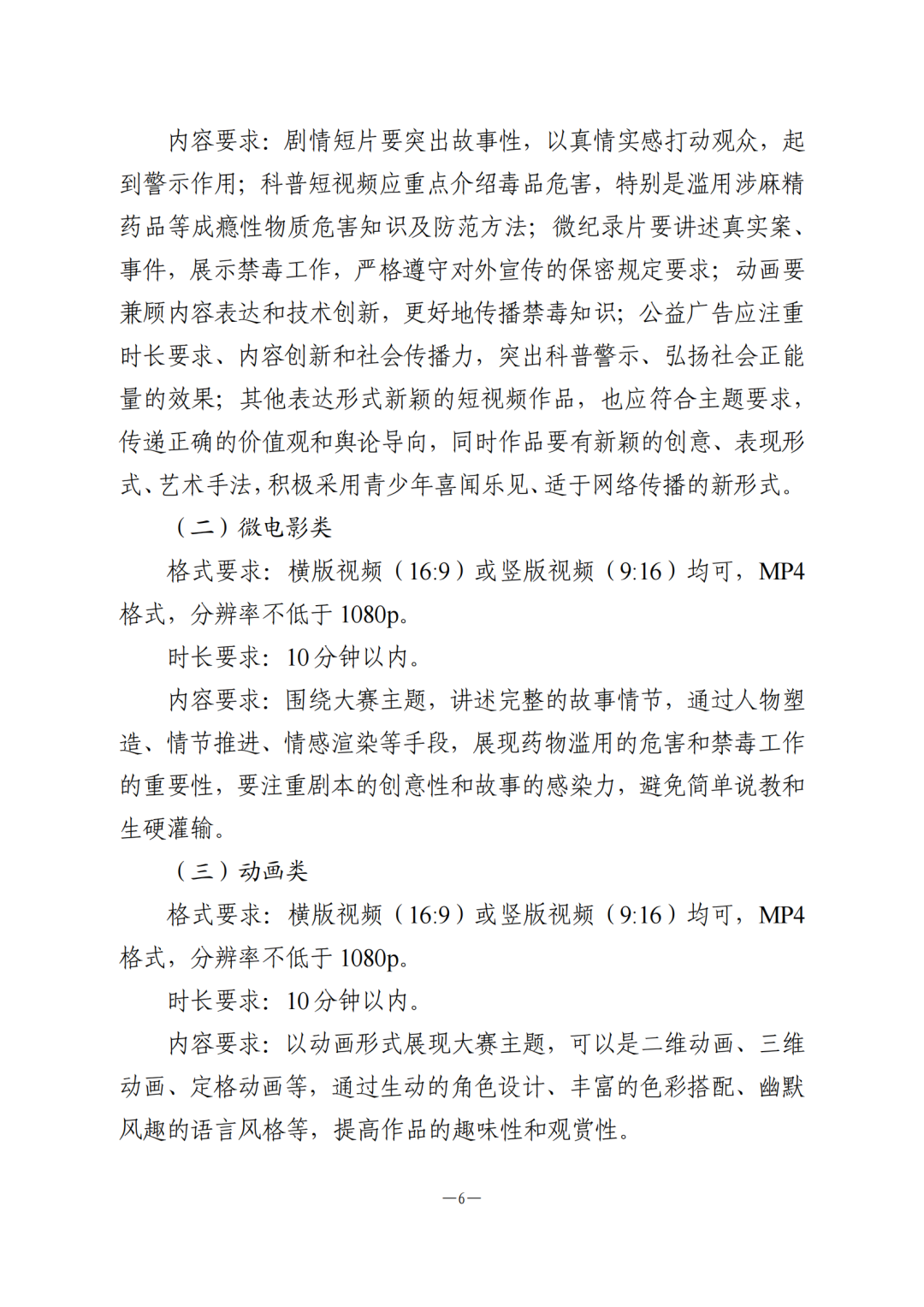 内容要求：剧情短片要突出故事性，以真情实感打动观众，起到警示作用；科普短视频应重点介绍毒品危害，特别是滥用涉麻精药品等成瘾性物质危害知识及防范方法；微纪录片要讲述真实案、事件，展示禁毒工作，严格遵守对外宣传的保密规定要求；动画要兼顾内容表达和技术创新，更好地传播禁毒知识；公益广告应注重时长要求、内容创新和社会传播力，突出科普警示、弘扬社会正能量的效果；其他表达形式新颖的短视频作品，也应符合主题要求，传递正确的价值观和舆论导向，同时作品要有新颖的创意、表现形式、艺术手法，积极采用青少年喜闻乐见、适于网络传播的新形式。

（二）微电影类

格式要求：横版视频（16:9）或竖版视频（9:16）均可，MP4格式，分辨率不低于1080p。

时长要求：10分钟以内。

内容要求：围绕大赛主题，讲述完整的故事情节，通过人物塑造、情节推进、情感渲染等手段，展现药物滥用的危害和禁毒工作的重要性，要注重剧本的创意性和故事的感染力，避免简单说教和生硬灌输。

（三）动画类

格式要求：横版视频（16:9）或竖版视频（9:16）均可，MP4格式，分辨率不低于1080p。

时长要求：10分钟以内。

内容要求：以动画形式展现大赛主题，可以是二维动画、三维动画、定格动画等，通过生动的角色设计、丰富的色彩搭配、幽默风趣的语言风格等，提高作品的趣味性和观赏性。

—6—